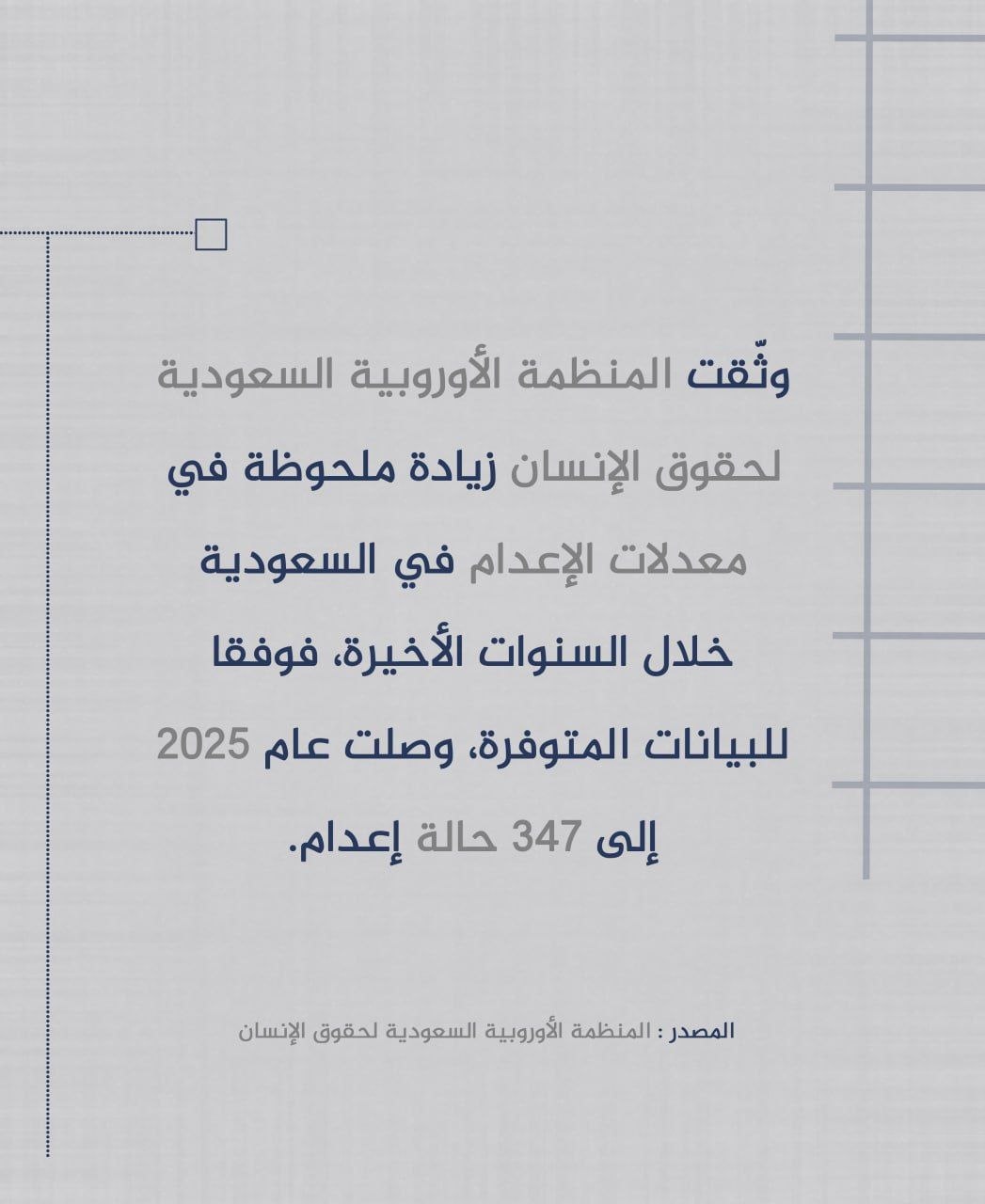 وثّقت المنظمة الأوروبية السعودية لحقوق الإنسان زيادة ملحوظة في معدلات الإعدام في السعودية خلال السنوات الأخيرة، فوفقا للبيانات المتوفرة، وصلت عام 2025 إلى 347 حالة إعدام.

المصدر : المنظمة الأوروبية السعودية لحقوق الإنسان